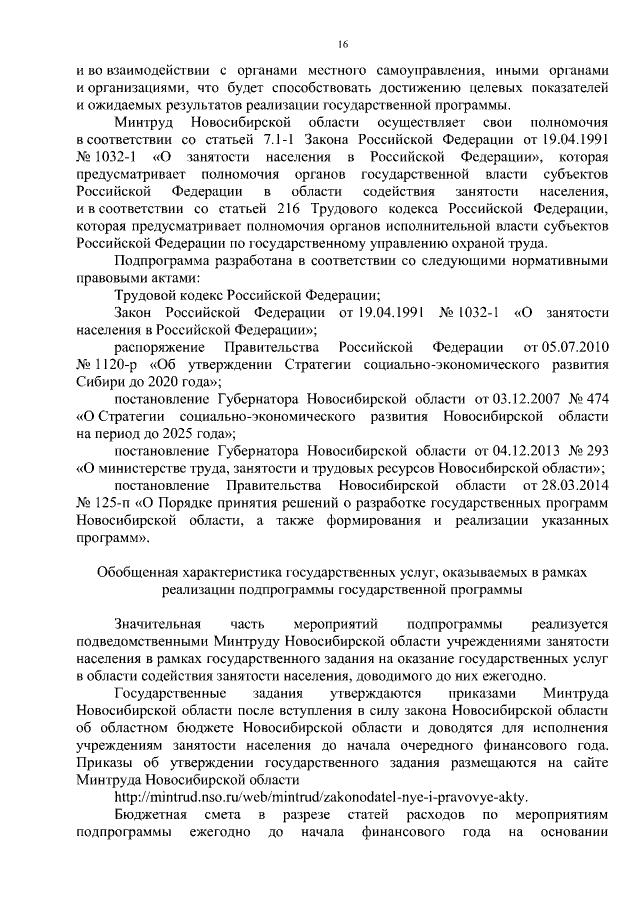 16

и во взаимодействии с органами местного самоуправления, иными органами и организациями, что будет способствовать достижению целевых показателей и ожидаемых результатов реализации государственной программы.

Минтруд Новосибирской области осуществляет свои полномочия в соответствии со статьей 7.1-1 Закона Российской Федерации от 19.04.1991 № 1032-1 «О занятости населения в Российской Федерации», которая предусматривает полномочия органов государственной власти субъектов Российской Федерации в области содействия занятости населения, и в соответствии со статьей 216 Трудового кодекса Российской Федерации, которая предусматривает полномочия органов исполнительной власти субъектов Российской Федерации по государственному управлению охраной труда.

Подпрограмма разработана в соответствии со следующими нормативными правовыми актами:

Трудовой кодекс Российской Федерации;

Закон Российской Федерации от 19.04.1991 № 1032-1 «О занятости населения в Российской Федерации»;

распоряжение Правительства Российской Федерации от 05.07.2010 № 1120-р «Об утверждении Стратегии социально-экономического развития Сибири до 2020 года»;

постановление Губернатора Новосибирской области от 03.12.2007 № 474 «О Стратегии социально-экономического развития Новосибирской области на период до 2025 года»;

постановление Губернатора Новосибирской области от 04.12.2013 № 293 «О министерстве труда, занятости и трудовых ресурсов Новосибирской области»;

постановление Правительства Новосибирской области от 28.03.2014 № 125-п «О Порядке принятия решений о разработке государственных программ Новосибирской области, а также формирования и реализации указанных программ».

Обобщенная характеристика государственных услуг, оказываемых в рамках реализации подпрограммы государственной программы

Значительная часть мероприятий подпрограммы реализуется подведомственными Минтруду Новосибирской области учреждениями занятости населения в рамках государственного задания на оказание государственных услуг в области содействия занятости населения, доводимого до них ежегодно.

Государственные задания утверждаются приказами Минтруда Новосибирской области после вступления в силу закона Новосибирской области об областном бюджете Новосибирской области и доводятся для исполнения учреждениям занятости населения до начала очередного финансового года. Приказы об утверждении государственного задания размещаются на сайте Минтруда Новосибирской области

http://mintrud.nso.ru/web/mintrud/zakonodatel-nye-i-pravovye-akty.

Бюджетная смета в разрезе статей расходов по мероприятиям подпрограммы ежегодно до начала финансового года на основании